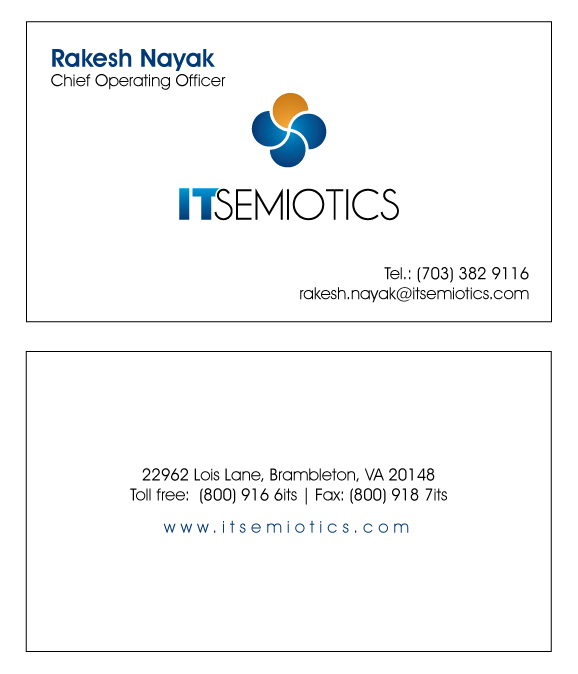 Rakesh Nayak
Chief Operating Officer

ITSEMIOTICS

Tel.: (703) 382 9116
rakesh.nayak@itsemiotics.com

22962 Lois Lane, Brambleton, VA 20148
Toll free: (800) 916 6its | Fax: (800) 918 7its

www.itsemiotics.com